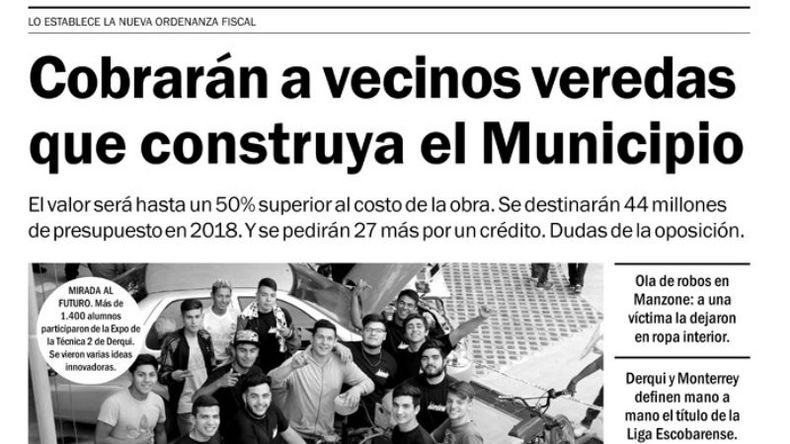 LO ESTABLECE LA NUEVA ORDENANZA FISCAL

Cobrarán a vecinos veredas que construya el Municipio

El valor será hasta un 50% superior al costo de la obra. Se destinarán 44 millones de presupuesto en 2018. Y se pedirán 27 más por un crédito. Dudas de la oposición.

MIRADA AL FUTURO. Más de 1.400 alumnos participaron de la Expo de la Técnica 2 de Derqui. Se vieron varias ideas innovadoras.

Ola de robos en Manzone: a una víctima la dejaron en ropa interior.

Derqui y Monterrey definen mano a mano el título de la Liga Escobarense.